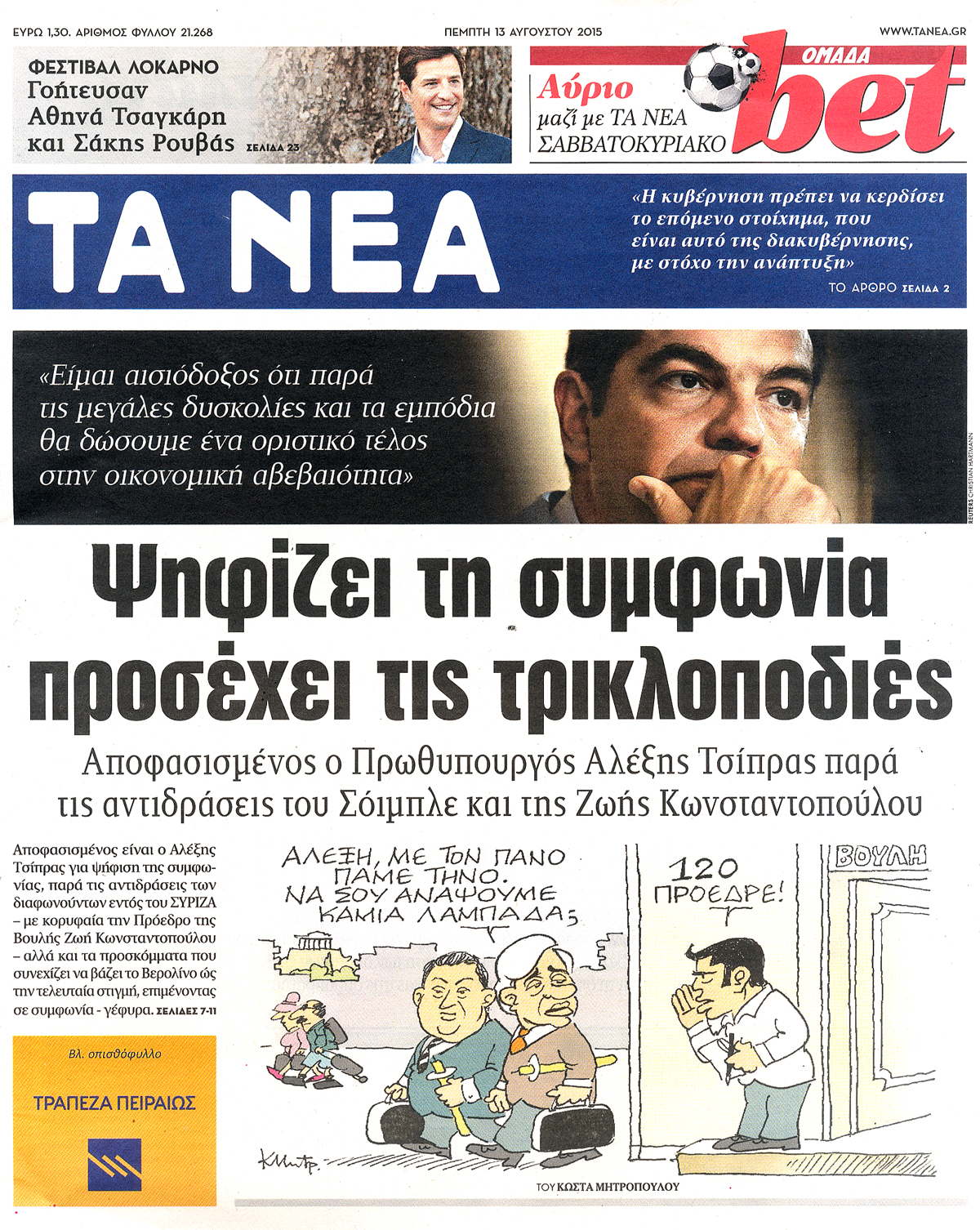 ΕΥΡΩ 1,30. ΑΡΙΘΜΟΣ ΦΥΛΛΟΥ 21.268

ΠΕΜΠΤΗ 13 ΑΥΓΟΥΣΤΟΥ 2015

WWW.TANEA.GR

ΦΕΣΤΙΒΑΛ ΛΟΚΑΡΝΟ
Γοήτευσαν Αθηνά Τσαγκάρη και Σάκης Ρουβάς ΣΕΛΙΔΑ 23

Αύριο μαζί με ΤΑ ΝΕΑ ΣΑΒΒΑΤΟΚΥΡΙΑΚΟ

ΟΜΑΔΑ bet

ΤΑ ΝΕΑ

«Η κυβέρνηση πρέπει να κερδίσει το επόμενο στοίχημα, που είναι αυτό της διακυβέρνησης, με στόχο την ανάπτυξη»
ΤΟ ΑΡΘΡΟ ΣΕΛΙΔΑ 2

«Είμαι αισιόδοξος ότι παρά τις μεγάλες δυσκολίες και τα εμπόδια θα δώσουμε ένα οριστικό τέλος στην οικονομική αβεβαιότητα»

REUTERS CHRISTIAN HARTMANN

Ψηφίζει τη συμφωνία προσέχει τις τρικλοποδιές

Αποφασισμένος ο Πρωθυπουργός Αλέξης Τσίπρας παρά τις αντιδράσεις του Σόιμπλε και της Ζωής Κωνσταντοπούλου

Αποφασισμένος είναι ο Αλέξης Τσίπρας για ψήφιση της συμφωνίας, παρά τις αντιδράσεις των διαφωνούντων εντός του ΣΥΡΙΖΑ – με κορυφαία την Πρόεδρο της Βουλής Ζωή Κωνσταντοπούλου – αλλά και τα προσκόμματα που συνεχίζει να βάζει το Βερολίνο ώς την τελευταία στιγμή, επιμένοντας σε συμφωνία - γέφυρα. ΣΕΛΙΔΕΣ 7-11

Βλ. οπισθόφυλλο

ΤΡΑΠΕΖΑ ΠΕΙΡΑΙΩΣ

ΑΛΕΞΗ, ΜΕ ΤΟΝ ΠΑΝΟ ΠΑΜΕ ΤΗΝΟ. ΝΑ ΣΟΥ ΑΝΑΨΟΥΜΕ ΚΑΜΙΑ ΛΑΜΠΑΔΑ;

120 ΠΡΟΕΔΡΕ!

ΒΟΥΛΗ

ΚΜητρ.

ΤΟΥ ΚΩΣΤΑ ΜΗΤΡΟΠΟΥΛΟΥ